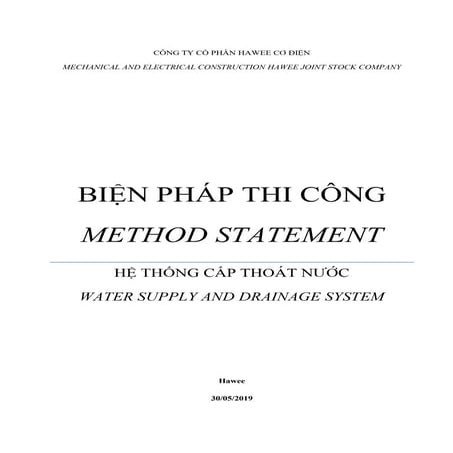 CÔNG TY CỔ PHẦN HAWEE CƠ ĐIỆN
MECHANICAL AND ELECTRICAL CONSTRUCTION HAWEE JOINT STOCK COMPANY

BIỆN PHÁP THI CÔNG
METHOD STATEMENT

HỆ THỐNG CẤP THOÁT NƯỚC
WATER SUPPLY AND DRAINAGE SYSTEM

Hawee
30/05/2019